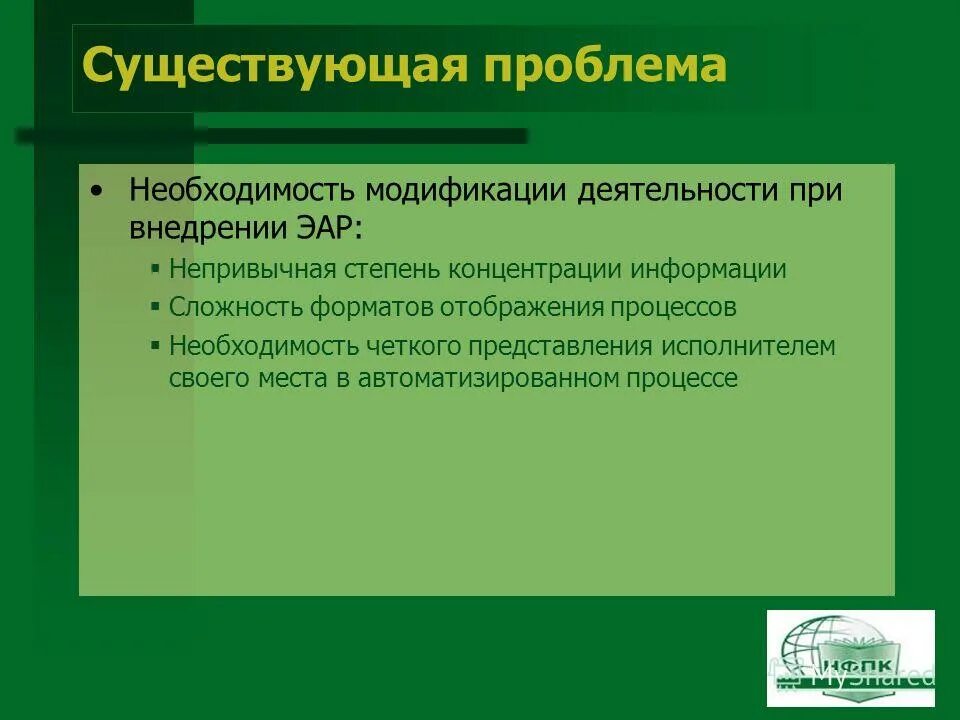 Существующая проблема

• Необходимость модификации деятельности при внедрении ЭАР:
  ▪ Непривычная степень концентрации информации
  ▪ Сложность форматов отображения процессов
  ▪ Необходимость четкого представления исполнителем своего места в автоматизированном процессе

НФПК

MyShared